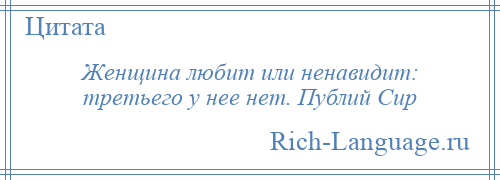 Цитата

Женщина любит или ненавидит: третьего у нее нет. Публий Сир

Rich-Language.ru